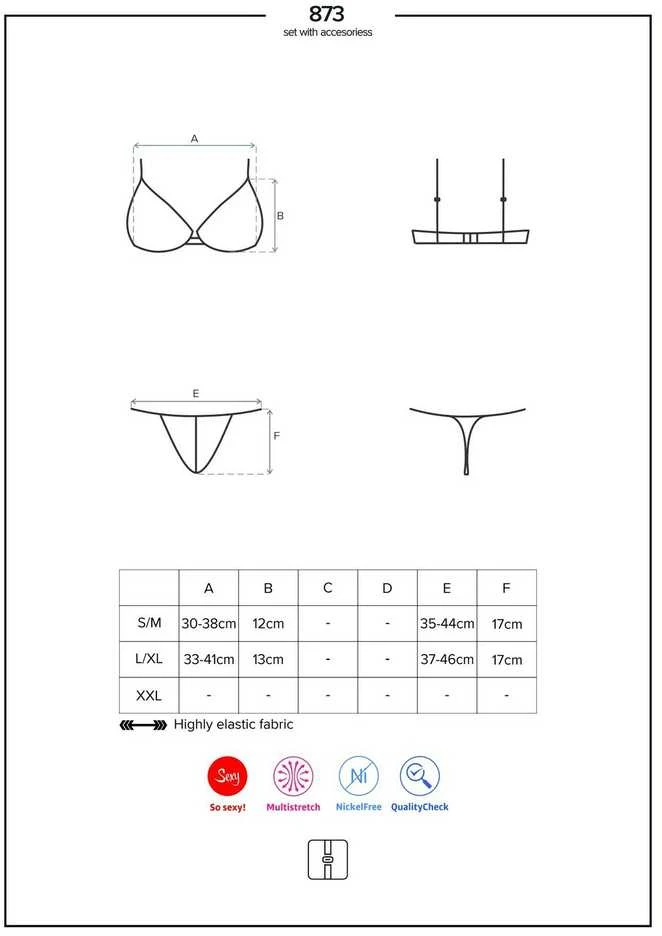 873
set with accesoriess

A
B

E
F

|  | A | B | C | D | E | F |
|---|---|---|---|---|---|---|
| S/M | 30-38cm | 12cm | - | - | 35-44cm | 17cm |
| L/XL | 33-41cm | 13cm | - | - | 37-46cm | 17cm |
| XXL | - | - | - | - | - | - |

Highly elastic fabric

Sexy
So sexy!
Multistretch
Ni
NickelFree
QualityCheck